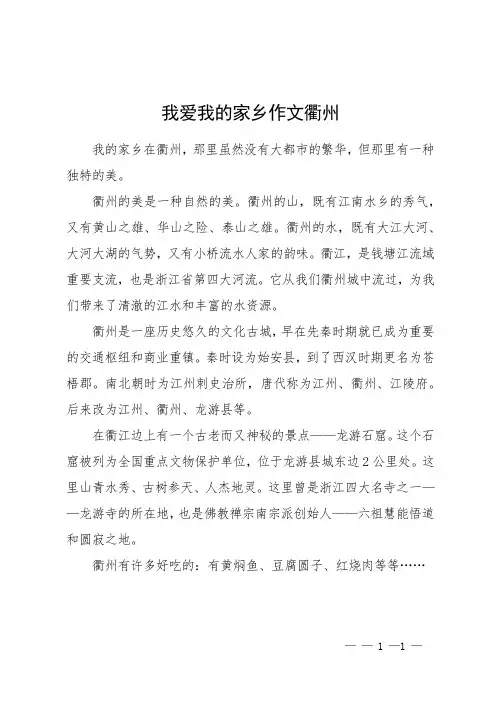 我爱我的家乡作文衢州

我的家乡在衢州，那里虽然没有大都市的繁华，但那里有一种独特的美。

衢州的美是一种自然的美。衢州的山，既有江南水乡的秀气，又有黄山之雄、华山之险、泰山之雄。衢州的水，既有大江大河、大河大湖的气势，又有小桥流水人家的韵味。衢江，是钱塘江流域重要支流，也是浙江省第四大河流。它从我们衢州城中流过，为我们带来了清澈的江水和丰富的水资源。

衢州是一座历史悠久的文化古城，早在先秦时期就已成为重要的交通枢纽和商业重镇。秦时设为始安县，到了西汉时期更名为苍梧郡。南北朝时为江州刺史治所，唐代称为江州、衢州、江陵府。后来改为江州、衢州、龙游县等。

在衢江边上有一个古老而又神秘的景点——龙游石窟。这个石窟被列为全国重点文物保护单位，位于龙游县城东边2公里处。这里山青水秀、古树参天、人杰地灵。这里曾是浙江四大名寺之一——龙游寺的所在地，也是佛教禅宗南宗派创始人——六祖慧能悟道和圆寂之地。

衢州有许多好吃的：有黄焖鱼、豆腐圆子、红烧肉等等……

— — 1 —1 —